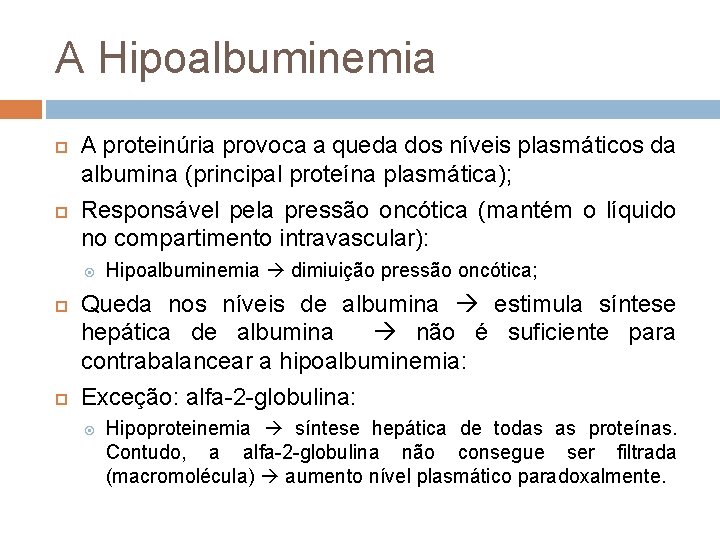 A Hipoalbuminemia

A proteinúria provoca a queda dos níveis plasmáticos da albumina (principal proteína plasmática);

Responsável pela pressão oncótica (mantém o líquido no compartimento intravascular):

Hipoalbuminemia → dimiuição pressão oncótica;

Queda nos níveis de albumina → estimula síntese hepática de albumina → não é suficiente para contrabalancear a hipoalbuminemia:

Exceção: alfa-2-globulina:

Hipoproteinemia → síntese hepática de todas as proteínas. Contudo, a alfa-2-globulina não consegue ser filtrada (macromolécula) → aumento nível plasmático paradoxalmente.